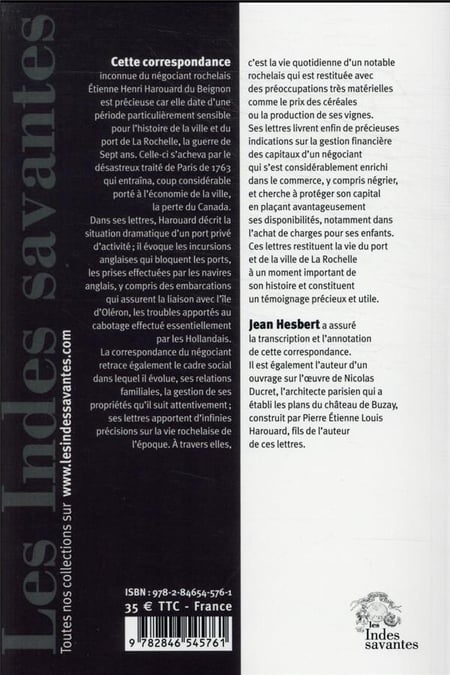 Les Indes savantes

Toutes nos collections sur www.lesindessavantes.com

Cette correspondance inconnue du négociant rochelais Étienne Henri Harouard du Beignon est précieuse car elle date d'une période particulièrement sensible pour l'histoire de la ville et du port de La Rochelle, la guerre de Sept ans. Celle-ci s'acheva par le désastreux traité de Paris de 1763 qui entraîna, coup considérable porté à l'économie de la ville, la perte du Canada.

Dans ses lettres, Harouard décrit la situation dramatique d'un port privé d'activité ; il évoque les incursions anglaises qui bloquent les ports, les prises effectuées par les navires anglais, y compris des embarcations qui assurent la liaison avec l'île d'Oléron, les troubles apportés au cabotage effectué essentiellement par les Hollandais.

La correspondance du négociant retrace également le cadre social dans lequel il évolue, ses relations familiales, la gestion de ses propriétés qu'il suit attentivement ; ses lettres apportent d'infinies précisions sur la vie rochelaise de l'époque. À travers elles, c'est la vie quotidienne d'un notable rochelais qui est restituée avec des préoccupations très matérielles comme le prix des céréales ou la production de ses vignes.

Ses lettres livrent enfin de précieuses indications sur la gestion financière des capitaux d'un négociant qui s'est considérablement enrichi dans le commerce, y compris négrier, et cherche à protéger son capital en plaçant avantageusement ses disponibilités, notamment dans l'achat de charges pour ses enfants.

Ces lettres restituent la vie du port et de la ville de La Rochelle à un moment important de son histoire et constituent un témoignage précieux et utile.

Jean Hesbert a assuré la transcription et l'annotation de cette correspondance.

Il est également l'auteur d'un ouvrage sur l'œuvre de Nicolas Ducret, l'architecte parisien qui a établi les plans du château de Buzay, construit par Pierre Étienne Louis Harouard, fils de l'auteur de ces lettres.

ISBN : 978-2-84654-576-1
35 € TTC - France
9 782846 545761

les Indes savantes